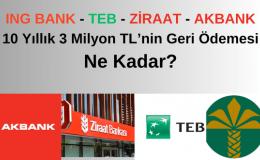 ING BANK - TEB - ZİRAAT - AKBANK
10 Yıllık 3 Milyon TL'nin Geri Ödemesi
Ne Kadar?

AKBANK

Ziraat Bankası

TEB